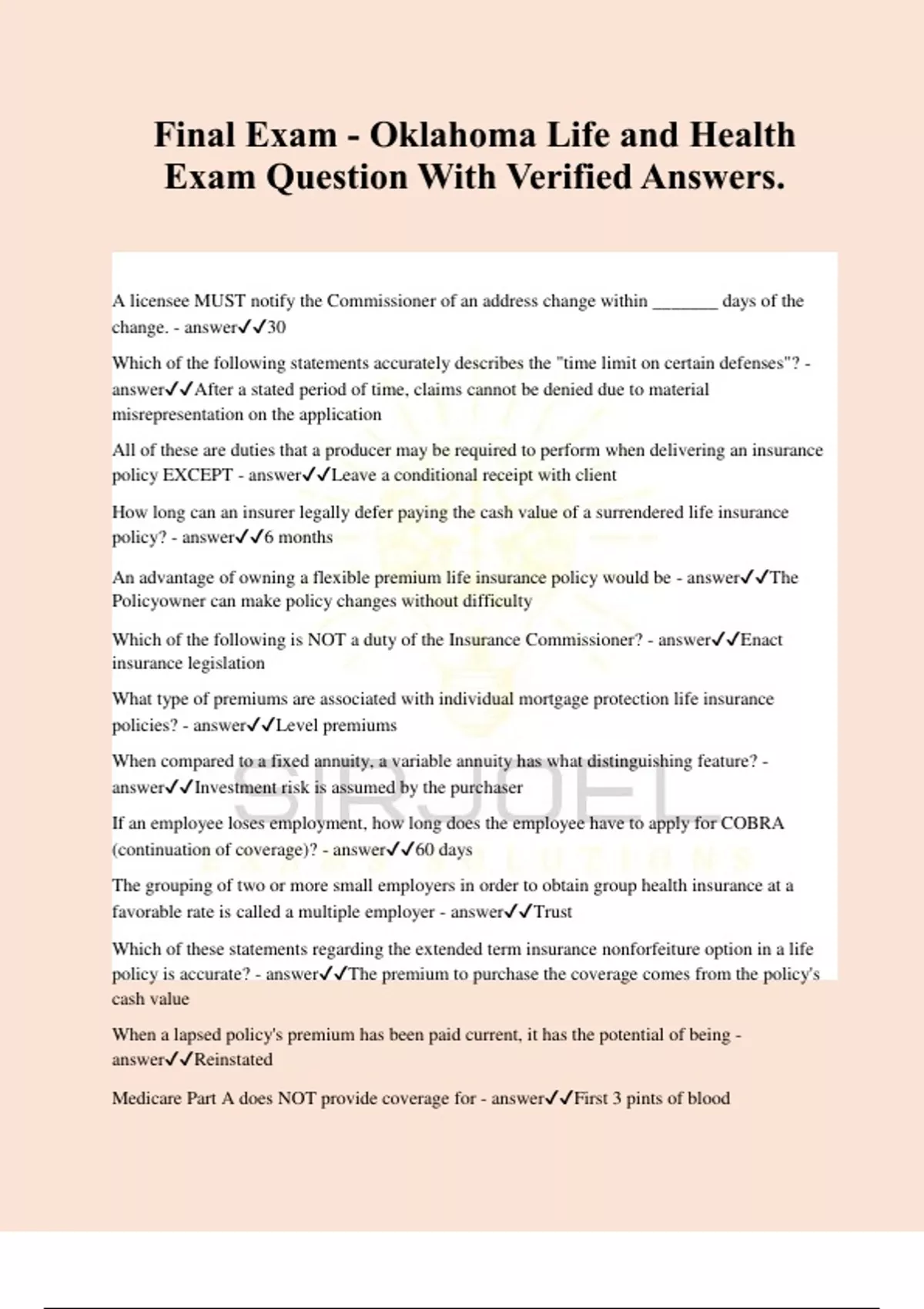 Final Exam - Oklahoma Life and Health Exam Question With Verified Answers.

A licensee MUST notify the Commissioner of an address change within _______ days of the change. - answer✓✓30

Which of the following statements accurately describes the "time limit on certain defenses"? - answer✓✓After a stated period of time, claims cannot be denied due to material misrepresentation on the application

All of these are duties that a producer may be required to perform when delivering an insurance policy EXCEPT - answer✓✓Leave a conditional receipt with client

How long can an insurer legally defer paying the cash value of a surrendered life insurance policy? - answer✓✓6 months

An advantage of owning a flexible premium life insurance policy would be - answer✓✓The Policyowner can make policy changes without difficulty

Which of the following is NOT a duty of the Insurance Commissioner? - answer✓✓Enact insurance legislation

What type of premiums are associated with individual mortgage protection life insurance policies? - answer✓✓Level premiums

When compared to a fixed annuity, a variable annuity has what distinguishing feature? - answer✓✓Investment risk is assumed by the purchaser

If an employee loses employment, how long does the employee have to apply for COBRA (continuation of coverage)? - answer✓✓60 days

The grouping of two or more small employers in order to obtain group health insurance at a favorable rate is called a multiple employer - answer✓✓Trust

Which of these statements regarding the extended term insurance nonforfeiture option in a life policy is accurate? - answer✓✓The premium to purchase the coverage comes from the policy's cash value

When a lapsed policy's premium has been paid current, it has the potential of being - answer✓✓Reinstated

Medicare Part A does NOT provide coverage for - answer✓✓First 3 pints of blood

SIRJOEL